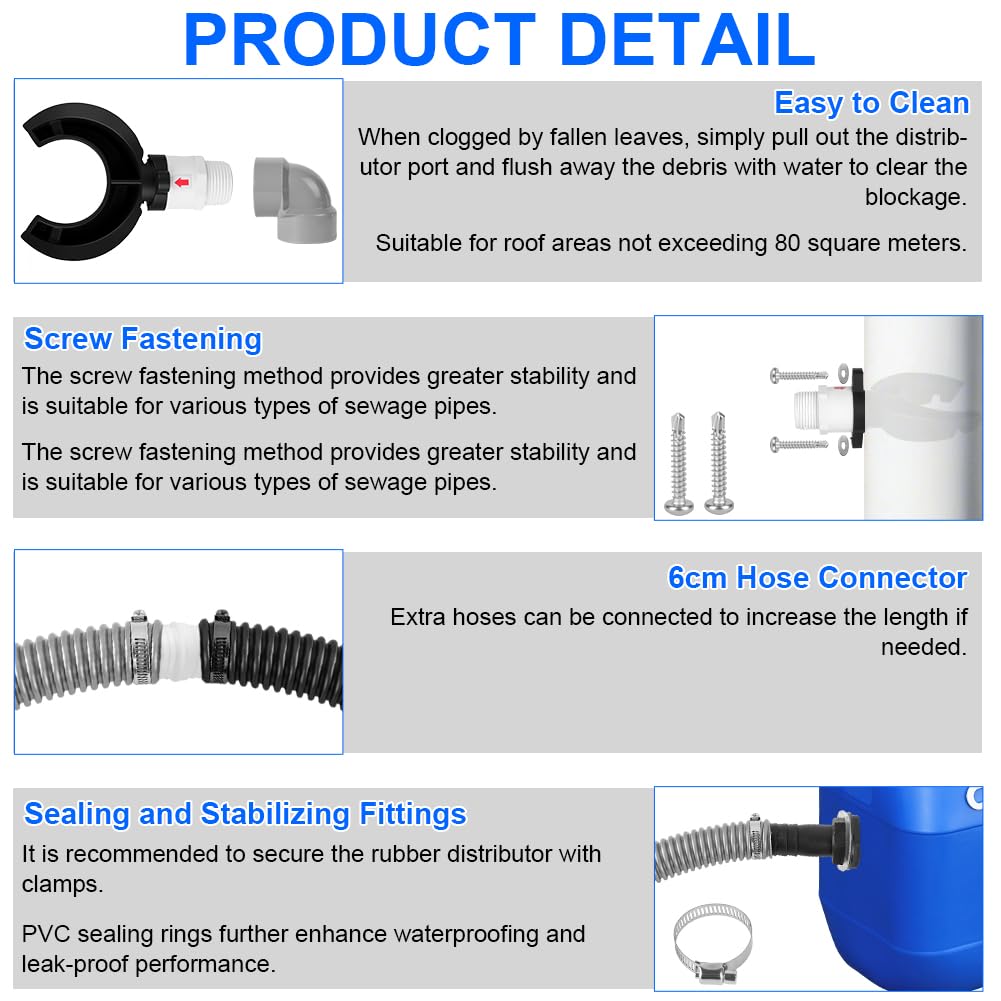 PRODUCT DETAIL

Easy to Clean

When clogged by fallen leaves, simply pull out the distributor port and flush away the debris with water to clear the blockage.

Suitable for roof areas not exceeding 80 square meters.

Screw Fastening

The screw fastening method provides greater stability and is suitable for various types of sewage pipes.

The screw fastening method provides greater stability and is suitable for various types of sewage pipes.

6cm Hose Connector

Extra hoses can be connected to increase the length if needed.

Sealing and Stabilizing Fittings

It is recommended to secure the rubber distributor with clamps.

PVC sealing rings further enhance waterproofing and leak-proof performance.